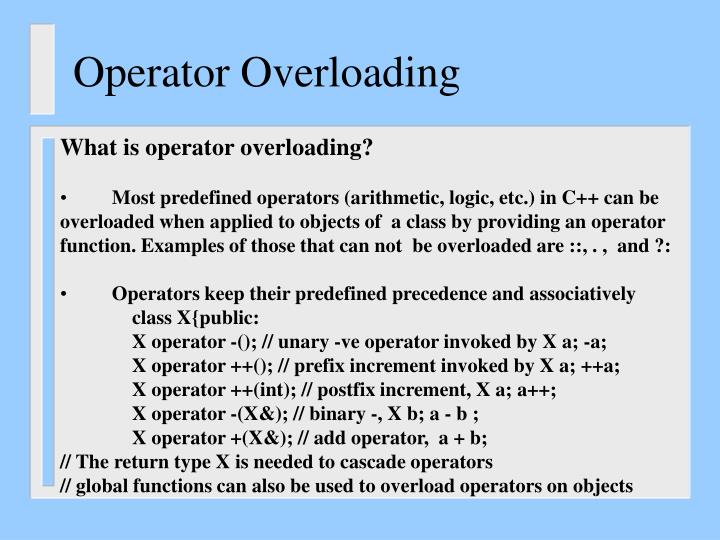 Operator Overloading

What is operator overloading?

• Most predefined operators (arithmetic, logic, etc.) in C++ can be overloaded when applied to objects of a class by providing an operator function. Examples of those that can not be overloaded are ::, . , and ?:

• Operators keep their predefined precedence and associatively
class X{public:
X operator -(); // unary -ve operator invoked by X a; -a;
X operator ++(); // prefix increment invoked by X a; ++a;
X operator ++(int); // postfix increment, X a; a++;
X operator -(X&); // binary -, X b; a - b ;
X operator +(X&); // add operator, a + b;
// The return type X is needed to cascade operators
// global functions can also be used to overload operators on objects